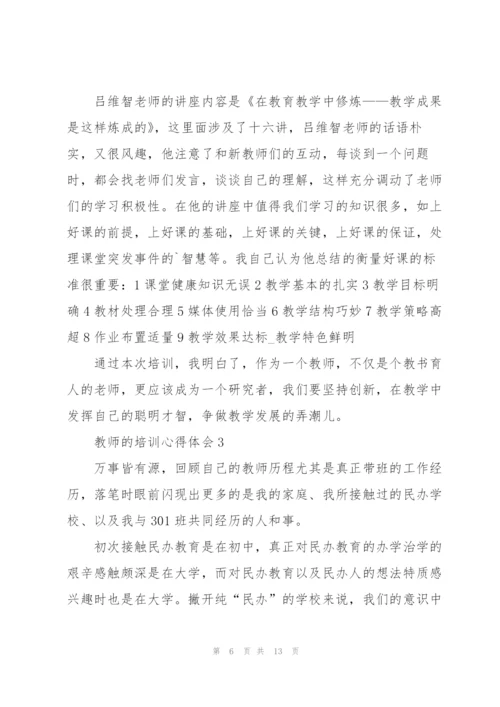 吕维智老师的讲座内容是《在教育教学中修炼——教学成果是这样炼成的》，这里面涉及了十六讲，吕维智老师的话语朴实，又很风趣，他注意了和新教师们的互动，每谈到一个问题时，都会找老师们发言，谈谈自己的理解，这样充分调动了老师们的学习积极性。在他的讲座中值得我们学习的知识很多，如上好课的前提，上好课的基础，上好课的关键，上好课的保证，处理课堂突发事件的`智慧等。我自己认为他总结的衡量好课的标准很重要：1 课堂健康知识无误 2 教学基本的扎实 3 教学目标明确 4 教材处理合理 5 媒体使用恰当 6 教学结构巧妙 7 教学策略高超 8 作业布置适量 9 教学效果达标_教学特色鲜明

通过本次培训，我明白了，作为一个教师，不仅是个教书育人的老师，更应该成为一个研究者，我们要坚持创新，在教学中发挥自己的聪明才智，争做教学发展的弄潮儿。

教师的培训心得体会 3

万事皆有源，回顾自己的教师历程尤其是真正带班的工作经历，落笔时眼前闪现出更多的是我的家庭、我所接触过的民办学校、以及我与 301 班共同经历的人和事。

初次接触民办教育是在初中，真正对民办教育的办学治学的艰辛感触颇深是在大学，而对民办教育以及民办人的想法特质感兴趣时也是在大学。撇开纯“民办”的学校来说，我们的意识中

第 6 页 共 13 页